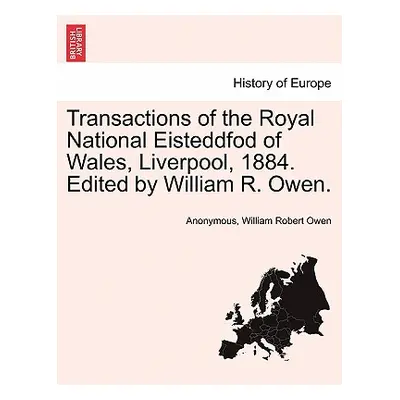 BRITISH LIBRARY

History of Europe

Transactions of the Royal National Eisteddfod of Wales, Liverpool, 1884. Edited by William R. Owen.

Anonymous, William Robert Owen